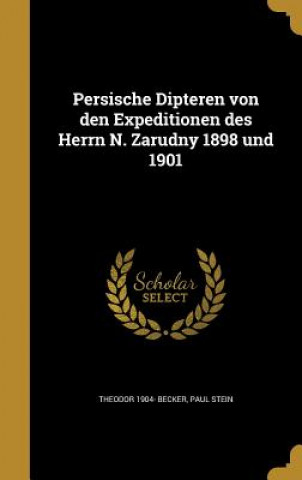 Persische Dipteren von den Expeditionen des Herrn N. Zarudny 1898 und 1901

Scholar SELECT

THEODOR 1904- BECKER, PAUL STEIN